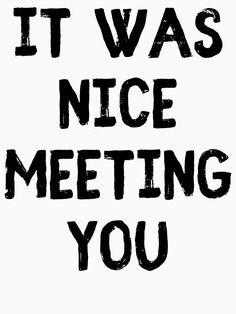 IT WAS NICE MEETING YOU